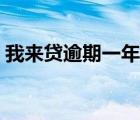 我来贷逾期一年